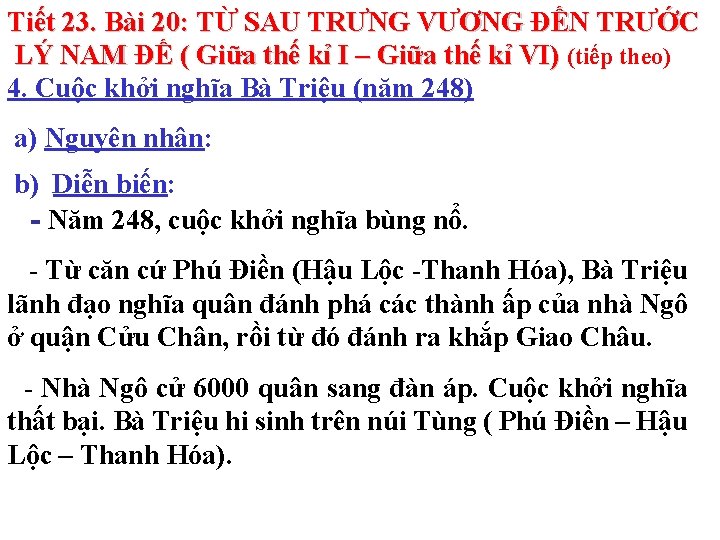 Tiết 23. Bài 20: TỪ SAU TRƯNG VƯƠNG ĐẾN TRƯỚC LÝ NAM ĐẾ ( Giữa thế kỉ I – Giữa thế kỉ VI) (tiếp theo)

4. Cuộc khởi nghĩa Bà Triệu (năm 248)

a) Nguyên nhân:

b) Diễn biến:

- Năm 248, cuộc khởi nghĩa bùng nổ.

- Từ căn cứ Phú Điền (Hậu Lộc -Thanh Hóa), Bà Triệu lãnh đạo nghĩa quân đánh phá các thành ấp của nhà Ngô ở quận Cửu Chân, rồi từ đó đánh ra khắp Giao Châu.

- Nhà Ngô cử 6000 quân sang đàn áp. Cuộc khởi nghĩa thất bại. Bà Triệu hi sinh trên núi Tùng ( Phú Điền – Hậu Lộc – Thanh Hóa).